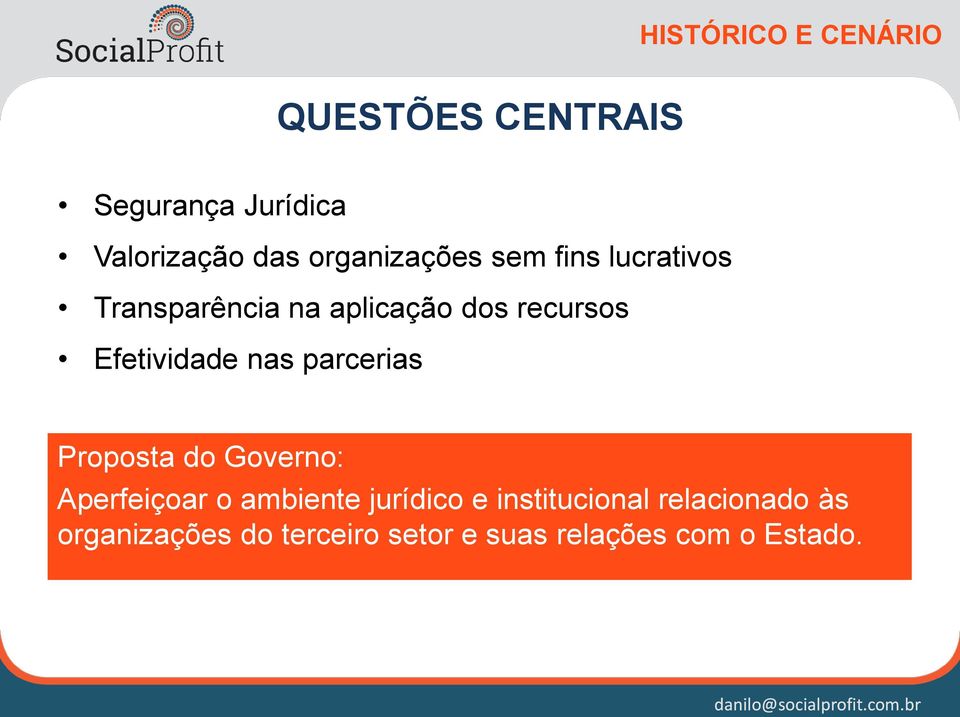 SocialProfit

HISTÓRICO E CENÁRIO

QUESTÕES CENTRAIS

• Segurança Jurídica
• Valorização das organizações sem fins lucrativos
• Transparência na aplicação dos recursos
• Efetividade nas parcerias

Proposta do Governo:
Aperfeiçoar o ambiente jurídico e institucional relacionado às organizações do terceiro setor e suas relações com o Estado.

danilo@socialprofit.com.br